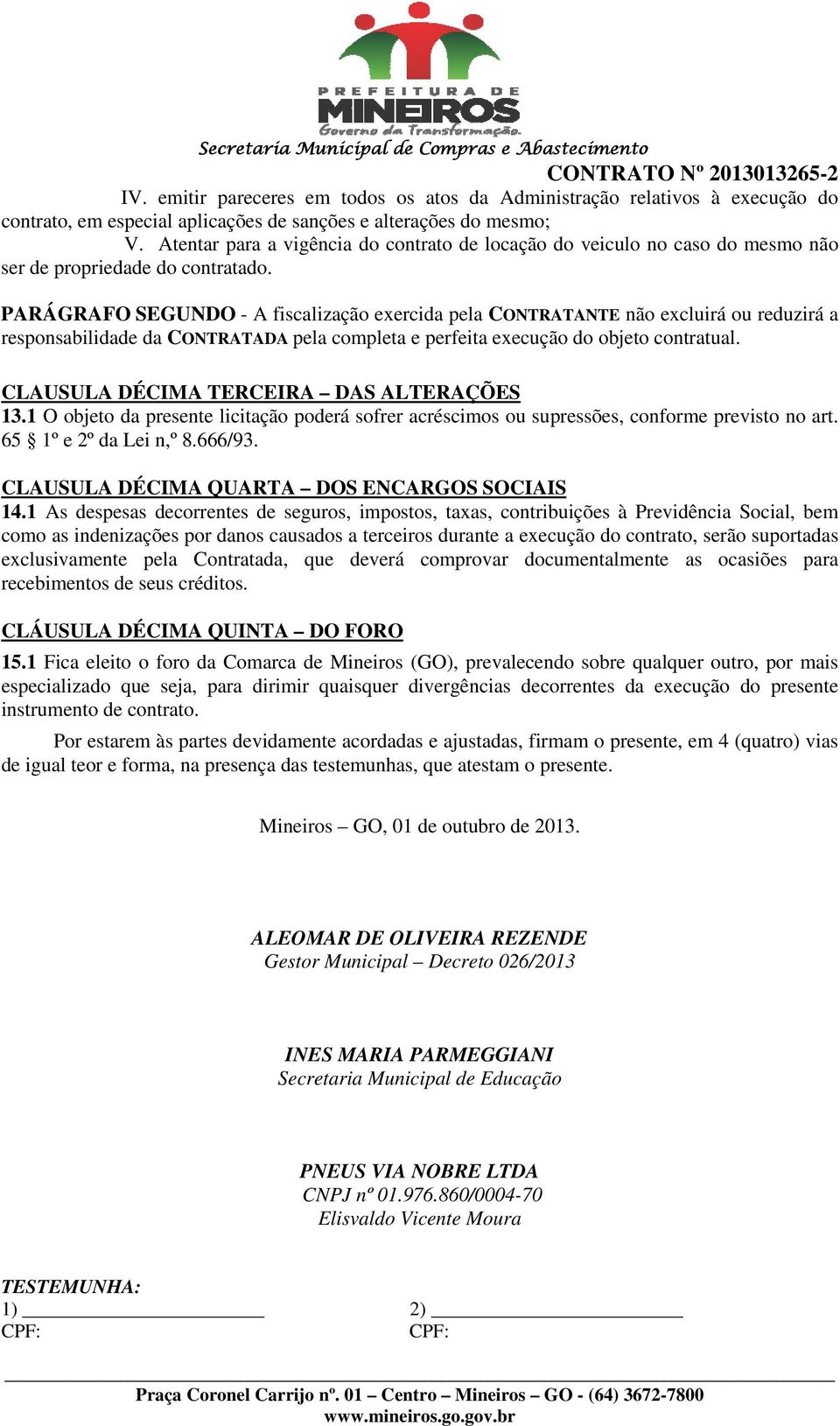 PREFEITURA DE MINEIROS
Governo da Transformação.
Secretaria Municipal de Compras e Abastecimento

CONTRATO Nº 2013013265-2

IV. emitir pareceres em todos os atos da Administração relativos à execução do contrato, em especial aplicações de sanções e alterações do mesmo;

V. Atentar para a vigência do contrato de locação do veiculo no caso do mesmo não ser de propriedade do contratado.

PARÁGRAFO SEGUNDO - A fiscalização exercida pela CONTRATANTE não excluirá ou reduzirá a responsabilidade da CONTRATADA pela completa e perfeita execução do objeto contratual.

CLAUSULA DÉCIMA TERCEIRA – DAS ALTERAÇÕES

13.1 O objeto da presente licitação poderá sofrer acréscimos ou supressões, conforme previsto no art. 65 § 1º e 2º da Lei n,º 8.666/93.

CLAUSULA DÉCIMA QUARTA – DOS ENCARGOS SOCIAIS

14.1 As despesas decorrentes de seguros, impostos, taxas, contribuições à Previdência Social, bem como as indenizações por danos causados a terceiros durante a execução do contrato, serão suportadas exclusivamente pela Contratada, que deverá comprovar documentalmente as ocasiões para recebimentos de seus créditos.

CLÁUSULA DÉCIMA QUINTA – DO FORO

15.1 Fica eleito o foro da Comarca de Mineiros (GO), prevalecendo sobre qualquer outro, por mais especializado que seja, para dirimir quaisquer divergências decorrentes da execução do presente instrumento de contrato.

Por estarem às partes devidamente acordadas e ajustadas, firmam o presente, em 4 (quatro) vias de igual teor e forma, na presença das testemunhas, que atestam o presente.

Mineiros – GO, 01 de outubro de 2013.

ALEOMAR DE OLIVEIRA REZENDE
Gestor Municipal – Decreto 026/2013

INES MARIA PARMEGGIANI
Secretaria Municipal de Educação

PNEUS VIA NOBRE LTDA
CNPJ nº 01.976.860/0004-70
Elisvaldo Vicente Moura

TESTEMUNHA:
1) ________________________
CPF:

2) ________________________
CPF:

Praça Coronel Carrijo nº. 01 – Centro – Mineiros – GO - (64) 3672-7800
www.mineiros.go.gov.br